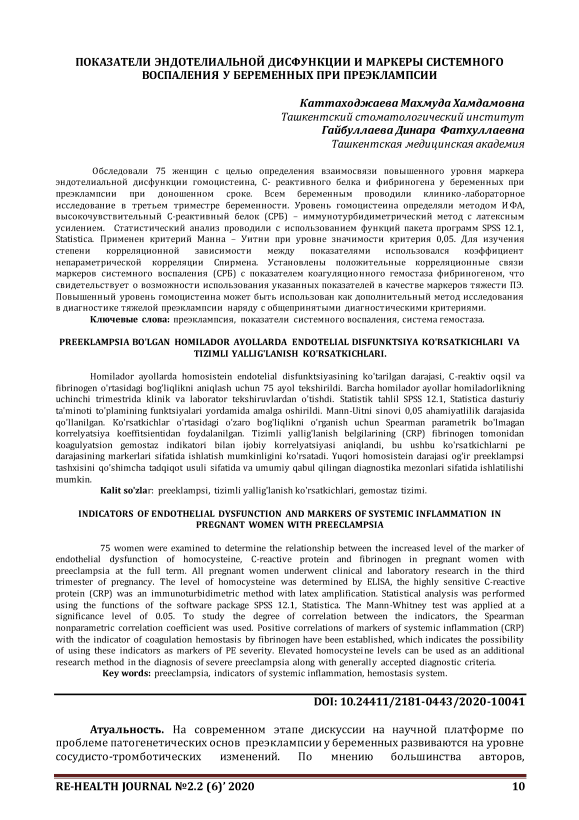 ПОКАЗАТЕЛИ ЭНДОТЕЛИАЛЬНОЙ ДИСФУНКЦИИ И МАРКЕРЫ СИСТЕМНОГО ВОСПАЛЕНИЯ У БЕРЕМЕННЫХ ПРИ ПРЕЭКЛАМПСИИ

Каттаходжаева Махмуда Хамдамовна
Ташкентский стоматологический институт
Гайбуллаева Динара Фатхуллаевна
Ташкентская медицинская академия

Обследовали 75 женщин с целью определения взаимосвязи повышенного уровня маркера эндотелиальной дисфункции гомоцистеина, С- реактивного белка и фибриногена у беременных при преэклампсии при доношенном сроке. Всем беременным проводили клинико-лабораторное исследование в третьем триместре беременности. Уровень гомоцистеина определяли методом ИФА, высокочувствительный С-реактивный белок (СРБ) – иммунотурбидиметрический метод с латексным усилением. Статистический анализ проводили с использованием функций пакета программ SPSS 12.1, Statistica. Применен критерий Манна – Уитни при уровне значимости критерия 0,05. Для изучения степени корреляционной зависимости между показателями использовался коэффициент непараметрической корреляции Спирмена. Установлены положительные корреляционные связи маркеров системного воспаления (СРБ) с показателем коагуляционного гемостаза фибриногеном, что свидетельствует о возможности использования указанных показателей в качестве маркеров тяжести ПЭ. Повышенный уровень гомоцистеина может быть использован как дополнительный метод исследования в диагностике тяжелой преэклампсии наряду с общепринятыми диагностическими критериями.
Ключевые слова: преэклампсия, показатели системного воспаления, система гемостаза.

PREEKLAMPSIA BO'LGAN HOMILADOR AYOLLARDA ENDOTELIAL DISFUNKTSIYA KO'RSATKICHLARI VA TIZIMLI YALLIG'LANISH KO'RSATKICHLARI.

Homilador ayollarda homosistein endotelial disfunktsiyasining ko'tarilgan darajasi, C-reaktiv oqsil va fibrinogen o'rtasidagi bog'liqlikni aniqlash uchun 75 ayol tekshirildi. Barcha homilador ayollar homiladorlikning uchinchi trimestrida klinik va laborator tekshiruvlardan o'tishdi. Statistik tahlil SPSS 12.1, Statistica dasturiy ta'minoti to'plamining funktsiyalari yordamida amalga oshirildi. Mann-Uitni sinovi 0,05 ahamiyatlilik darajasida qo'llanilgan. Ko'rsatkichlar o'rtasidagi o'zaro bog'liqlikni o'rganish uchun Spearman parametrik bo'lmagan korrelyatsiya koeffitsientidan foydalanilgan. Tizimli yallig'lanish belgilarining (CRP) fibrinogen tomonidan koagulyatsion gemostaz indikatori bilan ijobiy korrelyatsiyasi aniqlandi, bu ushbu ko'rsatkichlarni pe darajasining markerlari sifatida ishlatish mumkinligini ko'rsatadi. Yuqori homosistein darajasi og'ir preeklampsi tashxisini qo'shimcha tadqiqot usuli sifatida va umumiy qabul qilingan diagnostika mezonlari sifatida ishlatilishi mumkin.
Kalit so'zlar: preeklampsi, tizimli yallig'lanish ko'rsatkichlari, gemostaz tizimi.

INDICATORS OF ENDOTHELIAL DYSFUNCTION AND MARKERS OF SYSTEMIC INFLAMMATION IN PREGNANT WOMEN WITH PREECLAMPSIA

75 women were examined to determine the relationship between the increased level of the marker of endothelial dysfunction of homocysteine, C-reactive protein and fibrinogen in pregnant women with preeclampsia at the full term. All pregnant women underwent clinical and laboratory research in the third trimester of pregnancy. The level of homocysteine was determined by ELISA, the highly sensitive C-reactive protein (CRP) was an immunoturbidimetric method with latex amplification. Statistical analysis was performed using the functions of the software package SPSS 12.1, Statistica. The Mann-Whitney test was applied at a significance level of 0.05. To study the degree of correlation between the indicators, the Spearman nonparametric correlation coefficient was used. Positive correlations of markers of systemic inflammation (CRP) with the indicator of coagulation hemostasis by fibrinogen have been established, which indicates the possibility of using these indicators as markers of PE severity. Elevated homocysteine levels can be used as an additional research method in the diagnosis of severe preeclampsia along with generally accepted diagnostic criteria.
Key words: preeclampsia, indicators of systemic inflammation, hemostasis system.

DOI: 10.24411/2181-0443/2020-10041

Атуальность. На современном этапе дискуссии на научной платформе по проблеме патогенетических основ преэклампсии у беременных развиваются на уровне сосудисто-тромботических изменений. По мнению большинства авторов,

RE-HEALTH JOURNAL №2.2 (6)' 2020 10